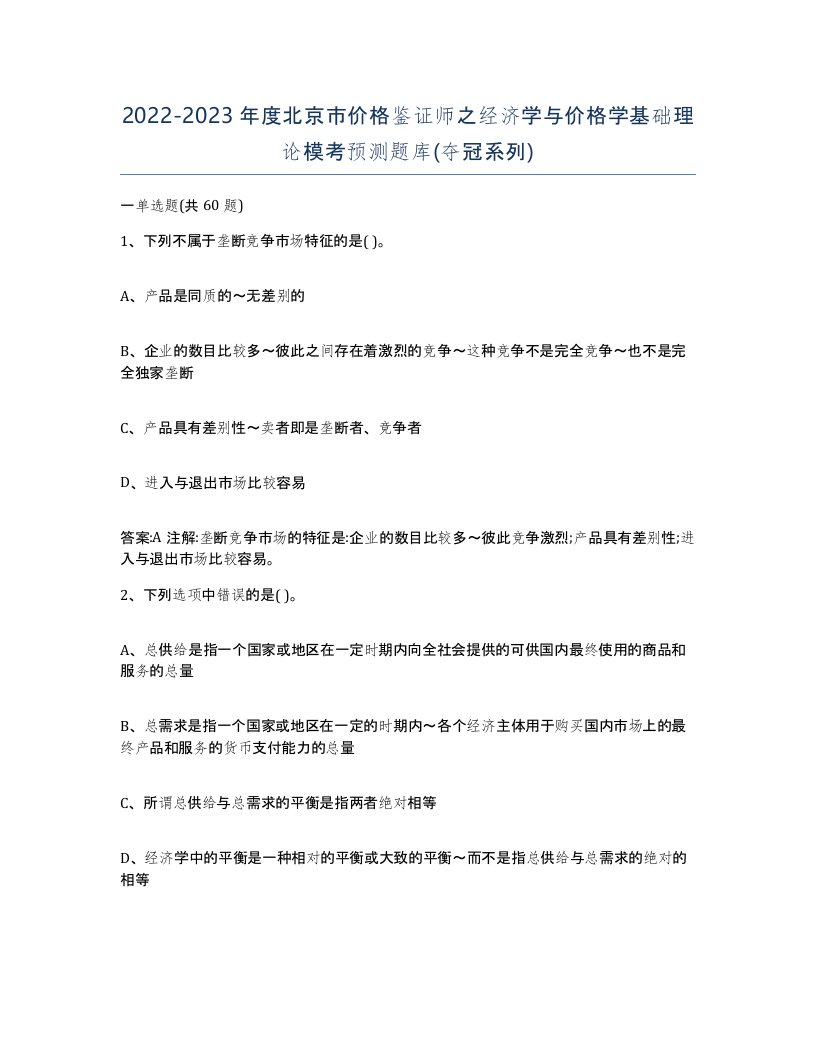 2022-2023年度北京市价格鉴证师之经济学与价格学基础理论模考预测题库(夺冠系列)

一单选题(共 60 题)

1、下列不属于垄断竞争市场特征的是( )。

A、产品是同质的～无差别的

B、企业的数目比较多～彼此之间存在着激烈的竞争～这种竞争不是完全竞争～也不是完全独家垄断

C、产品具有差别性～卖者即是垄断者、竞争者

D、进入与退出市场比较容易

答案:A 注解:垄断竞争市场的特征是:企业的数目比较多～彼此竞争激烈;产品具有差别性;进入与退出市场比较容易。

2、下列选项中错误的是( )。

A、总供给是指一个国家或地区在一定时期内向全社会提供的可供国内最终使用的商品和服务的总量

B、总需求是指一个国家或地区在一定的时期内～各个经济主体用于购买国内市场上的最终产品和服务的货币支付能力的总量

C、所谓总供给与总需求的平衡是指两者绝对相等

D、经济学中的平衡是一种相对的平衡或大致的平衡～而不是指总供给与总需求的绝对的相等